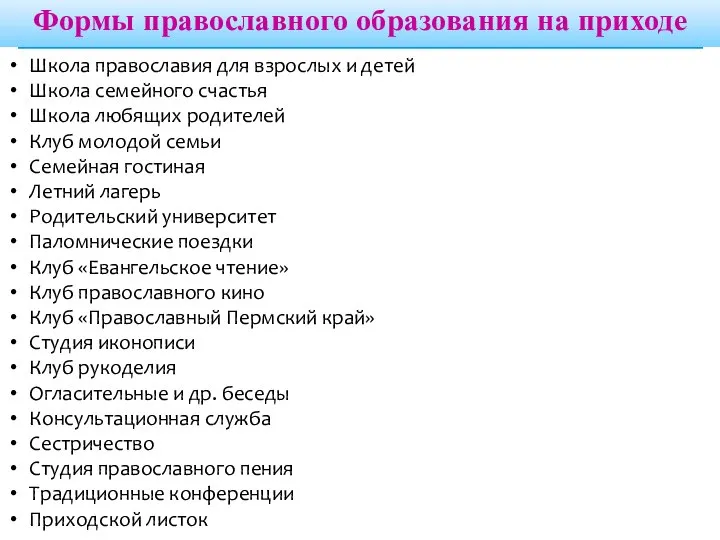 Формы православного образования на приходе

• Школа православия для взрослых и детей
• Школа семейного счастья
• Школа любящих родителей
• Клуб молодой семьи
• Семейная гостиная
• Летний лагерь
• Родительский университет
• Паломнические поездки
• Клуб «Евангельское чтение»
• Клуб православного кино
• Клуб «Православный Пермский край»
• Студия иконописи
• Клуб рукоделия
• Огласительные и др. беседы
• Консультационная служба
• Сестричество
• Студия православного пения
• Традиционные конференции
• Приходской листок